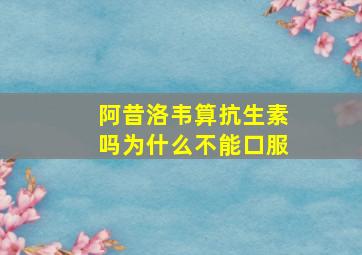 阿昔洛韦算抗生素吗为什么不能口服